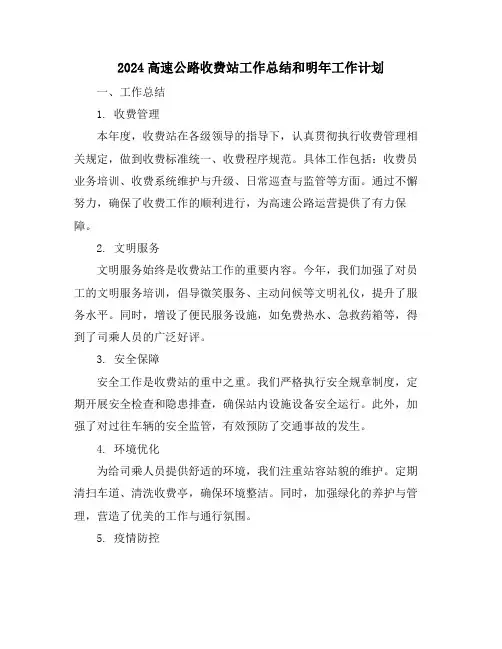 2024 高速公路收费站工作总结和明年工作计划

一、工作总结

1. 收费管理

本年度，收费站在各级领导的指导下，认真贯彻执行收费管理相关规定，做到收费标准统一、收费程序规范。具体工作包括：收费员业务培训、收费系统维护与升级、日常巡查与监管等方面。通过不懈努力，确保了收费工作的顺利进行，为高速公路运营提供了有力保障。

2. 文明服务

文明服务始终是收费站工作的重要内容。今年，我们加强了对员工的文明服务培训，倡导微笑服务、主动问候等文明礼仪，提升了服务水平。同时，增设了便民服务设施，如免费热水、急救药箱等，得到了司乘人员的广泛好评。

3. 安全保障

安全工作是收费站的重中之重。我们严格执行安全规章制度，定期开展安全检查和隐患排查，确保站内设施设备安全运行。此外，加强了对过往车辆的安全监管，有效预防了交通事故的发生。

4. 环境优化

为给司乘人员提供舒适的环境，我们注重站容站貌的维护。定期清扫车道、清洗收费亭，确保环境整洁。同时，加强绿化的养护与管理，营造了优美的工作与通行氛围。

5. 疫情防控